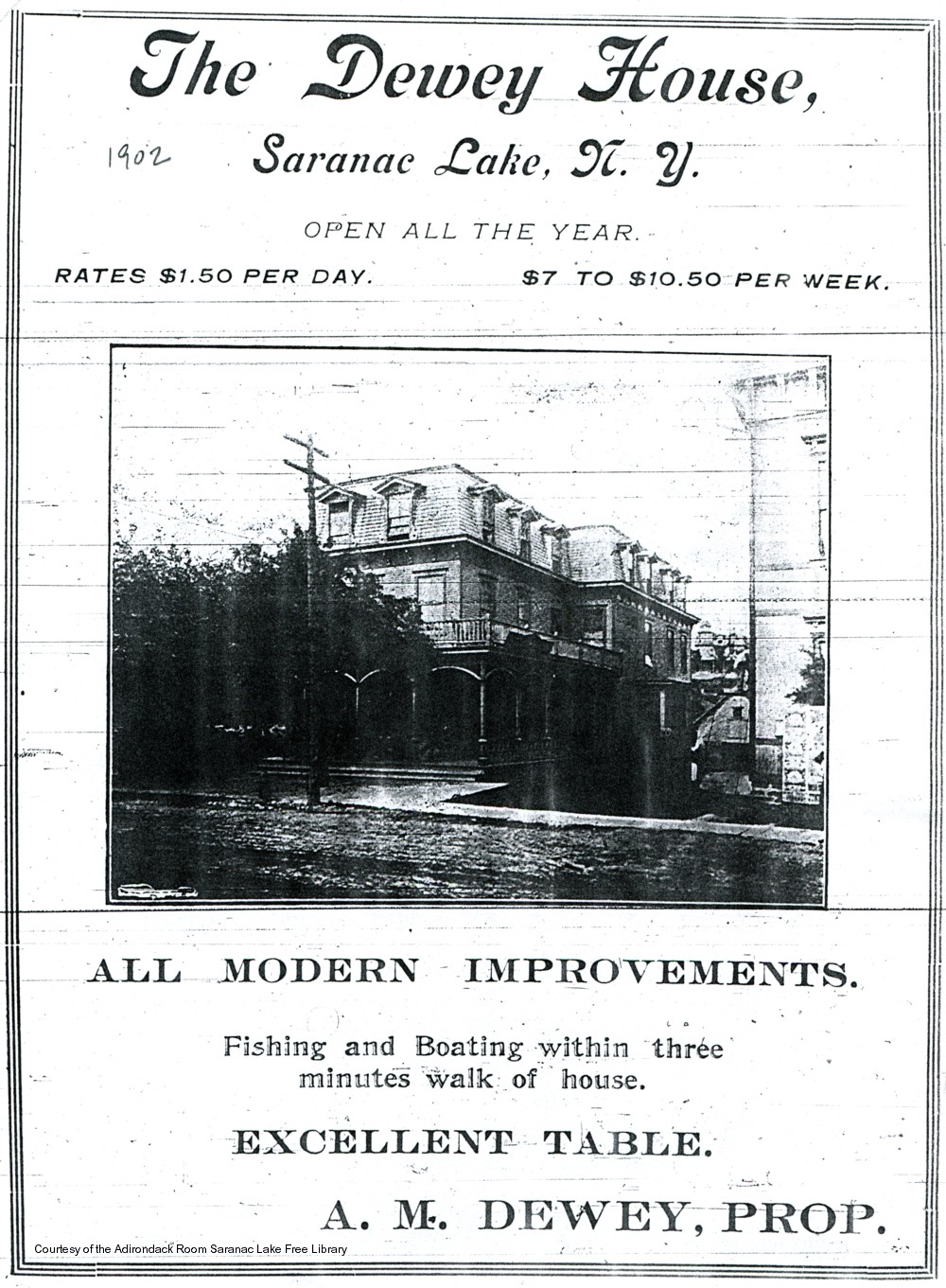 The Dewey House,

1902

Saranac Lake, N. Y.

OPEN ALL THE YEAR.

RATES $1.50 PER DAY. $7 TO $10.50 PER WEEK.

ALL MODERN IMPROVEMENTS.

Fishing and Boating within three minutes walk of house.

EXCELLENT TABLE.

A. M. DEWEY, PROP.

Courtesy of the Adirondack Room Saranac Lake Free Library